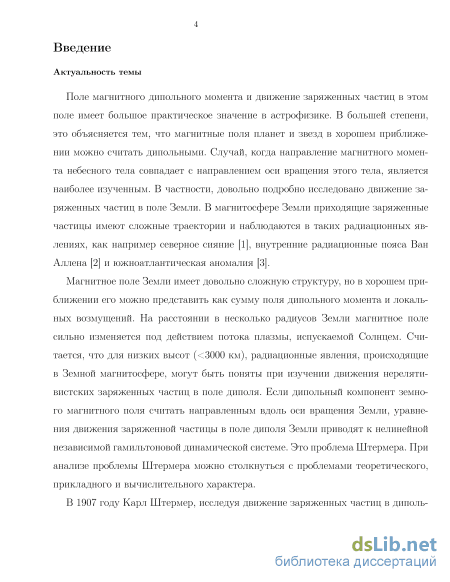 4

Введение

Актуальность темы

Поле магнитного дипольного момента и движение заряженных частиц в этом поле имеет большое практическое значение в астрофизике. В большей степени, это объясняется тем, что магнитные поля планет и звезд в хорошем приближении можно считать дипольными. Случай, когда направление магнитного момента небесного тела совпадает с направлением оси вращения этого тела, является наиболее изученным. В частности, довольно подробно исследовано движение заряженных частиц в поле Земли. В магнитосфере Земли приходящие заряженные частицы имеют сложные траектории и наблюдаются в таких радиационных явлениях, как например северное сияние [1], внутренние радиационные пояса Ван Аллена [2] и южноатлантическая аномалия [3].

Магнитное поле Земли имеет довольно сложную структуру, но в хорошем приближении его можно представить как сумму поля дипольного момента и локальных возмущений. На расстоянии в несколько радиусов Земли магнитное поле сильно изменяется под действием потока плазмы, испускаемой Солнцем. Считается, что для низких высот (<3000 км), радиационные явления, происходящие в Земной магнитосфере, могут быть поняты при изучении движения нерелятивистских заряженных частиц в поле диполя. Если дипольный компонент земного магнитного поля считать направленным вдоль оси вращения Земли, уравнения движения заряженной частицы в поле диполя Земли приводят к нелинейной независимой гамильтоновой динамической системе. Это проблема Штермера. При анализе проблемы Штермера можно столкнуться с проблемами теоретического, прикладного и вычислительного характера.

В 1907 году Карл Штермер, исследуя движение заряженных частиц в диполь-

dsLib.net
библиотека диссертаций